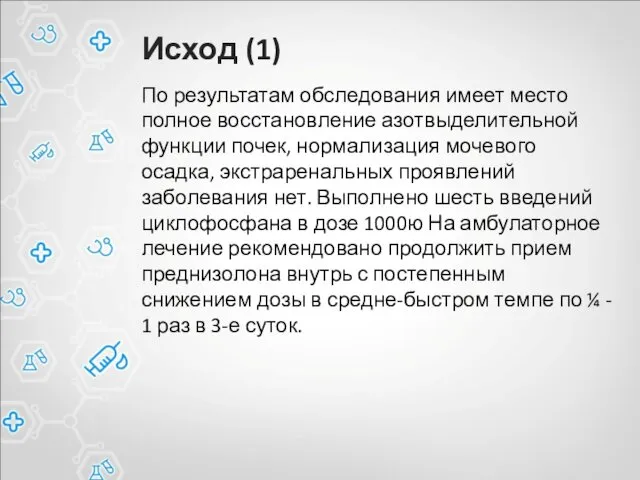 Исход (1)

По результатам обследования имеет место полное восстановление азотвыделительной функции почек, нормализация мочевого осадка, экстраренальных проявлений заболевания нет. Выполнено шесть введений циклофосфана в дозе 1000ю На амбулаторное лечение рекомендовано продолжить прием преднизолона внутрь с постепенным снижением дозы в средне-быстром темпе по ¼ - 1 раз в 3-е суток.